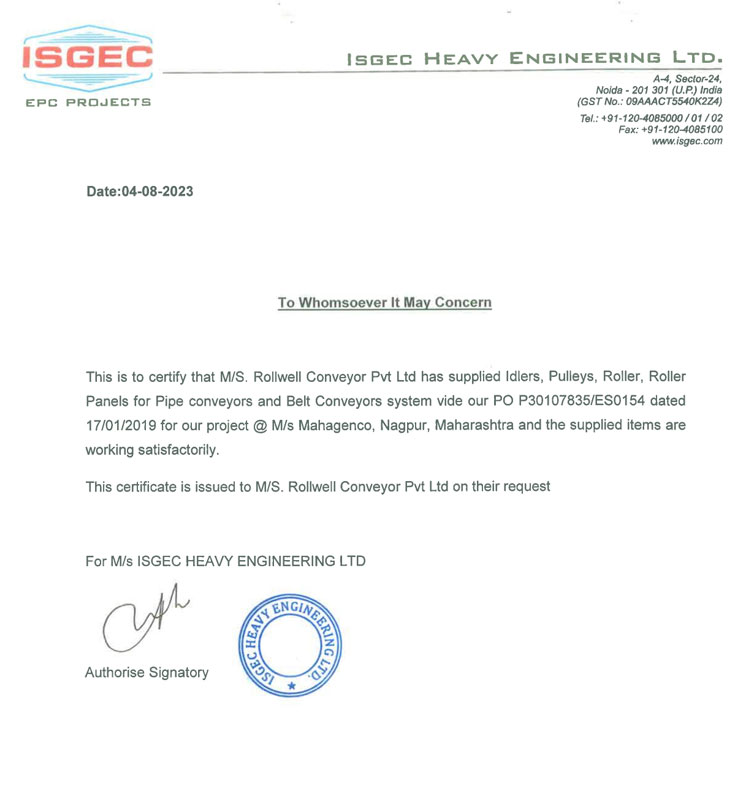 ISGEC
EPC PROJECTS

ISGEC HEAVY ENGINEERING LTD.

A-4, Sector-24,
Noida - 201 301 (U.P.) India
(GST No.: 09AAACT5540K2Z4)
Tel.: +91-120-4085000 / 01 / 02
Fax: +91-120-4085100
www.isgec.com

Date:04-08-2023

To Whomsoever It May Concern

This is to certify that M/S. Rollwell Conveyor Pvt Ltd has supplied Idlers, Pulleys, Roller, Roller Panels for Pipe conveyors and Belt Conveyors system vide our PO P30107835/ES0154 dated 17/01/2019 for our project @ M/s Mahagenco, Nagpur, Maharashtra and the supplied items are working satisfactorily.

This certificate is issued to M/S. Rollwell Conveyor Pvt Ltd on their request

For M/s ISGEC HEAVY ENGINEERING LTD

Authorise Signatory

ISGEC HEAVY ENGINEERING LTD.